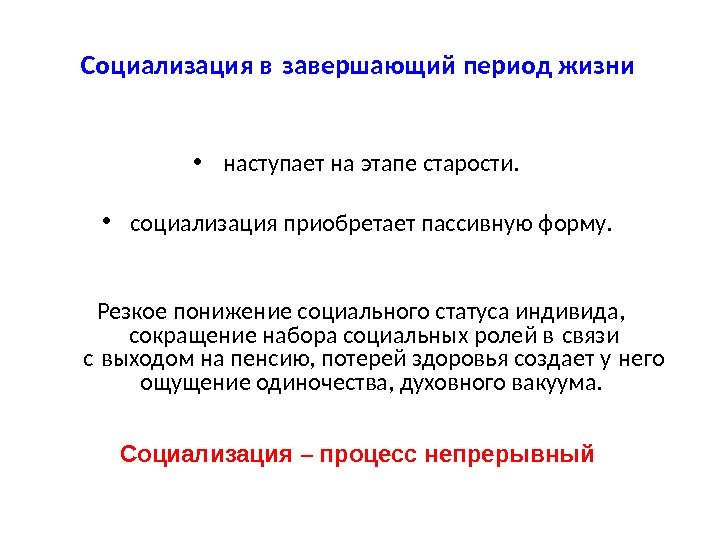 Социализация в завершающий период жизни

• наступает на этапе старости.

• социализация приобретает пассивную форму.

Резкое понижение социального статуса индивида, сокращение набора социальных ролей в связи с выходом на пенсию, потерей здоровья создает у него ощущение одиночества, духовного вакуума.

Социализация – процесс непрерывный